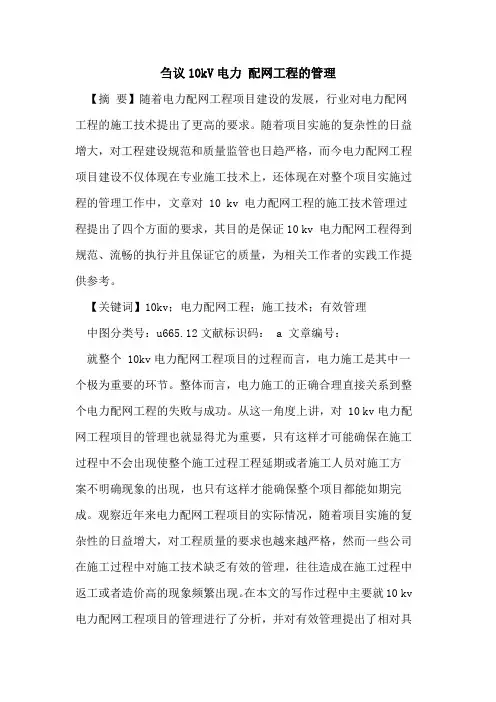 刍议 10kV 电力 配网工程的管理

【摘 要】随着电力配网工程项目建设的发展，行业对电力配网工程的施工技术提出了更高的要求。随着项目实施的复杂性的日益增大，对工程建设规范和质量监管也日趋严格，而今电力配网工程项目建设不仅体现在专业施工技术上，还体现在对整个项目实施过程的管理工作中，文章对 10 kv 电力配网工程的施工技术管理过程提出了四个方面的要求，其目的是保证 10 kv 电力配网工程得到规范、流畅的执行并且保证它的质量，为相关工作者的实践工作提供参考。

【关键词】10kv；电力配网工程；施工技术；有效管理

中图分类号：u665.12 文献标识码： a 文章编号：

就整个 10kv 电力配网工程项目的过程而言，电力施工是其中一个极为重要的环节。整体而言，电力施工的正确合理直接关系到整个电力配网工程的失败与成功。从这一角度上讲，对 10 kv 电力配网工程项目的管理也就显得尤为重要，只有这样才可能确保在施工过程中不会出现使整个施工过程工程延期或者施工人员对施工方案不明确现象的出现，也只有这样才能确保整个项目都能如期完成。观察近年来电力配网工程项目的实际情况，随着项目实施的复杂性的日益增大，对工程质量的要求也越来越严格，然而一些公司在施工过程中对施工技术缺乏有效的管理，往往造成在施工过程中返工或者造价高的现象频繁出现。在本文的写作过程中主要就 10 kv 电力配网工程项目的管理进行了分析，并对有效管理提出了相对具